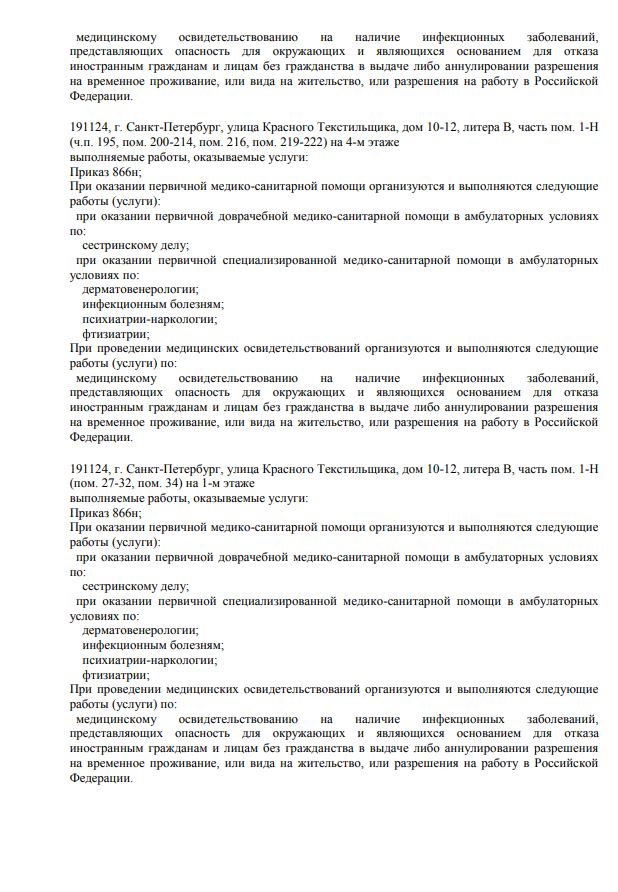 медицинскому освидетельствованию на наличие инфекционных заболеваний, представляющих опасность для окружающих и являющихся основанием для отказа иностранным гражданам и лицам без гражданства в выдаче либо аннулировании разрешения на временное проживание, или вида на жительство, или разрешения на работу в Российской Федерации.

191124, г. Санкт-Петербург, улица Красного Текстильщика, дом 10-12, литера В, часть пом. 1-Н (ч.п. 195, пом. 200-214, пом. 216, пом. 219-222) на 4-м этаже
выполняемые работы, оказываемые услуги:
Приказ 866н;
При оказании первичной медико-санитарной помощи организуются и выполняются следующие работы (услуги):
при оказании первичной доврачебной медико-санитарной помощи в амбулаторных условиях по:
сестринскому делу;
при оказании первичной специализированной медико-санитарной помощи в амбулаторных условиях по:
дерматовенерологии;
инфекционным болезням;
психиатрии-наркологии;
фтизиатрии;
При проведении медицинских освидетельствований организуются и выполняются следующие работы (услуги) по:
медицинскому освидетельствованию на наличие инфекционных заболеваний, представляющих опасность для окружающих и являющихся основанием для отказа иностранным гражданам и лицам без гражданства в выдаче либо аннулировании разрешения на временное проживание, или вида на жительство, или разрешения на работу в Российской Федерации.

191124, г. Санкт-Петербург, улица Красного Текстильщика, дом 10-12, литера В, часть пом. 1-Н (пом. 27-32, пом. 34) на 1-м этаже
выполняемые работы, оказываемые услуги:
Приказ 866н;
При оказании первичной медико-санитарной помощи организуются и выполняются следующие работы (услуги):
при оказании первичной доврачебной медико-санитарной помощи в амбулаторных условиях по:
сестринскому делу;
при оказании первичной специализированной медико-санитарной помощи в амбулаторных условиях по:
дерматовенерологии;
инфекционным болезням;
психиатрии-наркологии;
фтизиатрии;
При проведении медицинских освидетельствований организуются и выполняются следующие работы (услуги) по:
медицинскому освидетельствованию на наличие инфекционных заболеваний, представляющих опасность для окружающих и являющихся основанием для отказа иностранным гражданам и лицам без гражданства в выдаче либо аннулировании разрешения на временное проживание, или вида на жительство, или разрешения на работу в Российской Федерации.